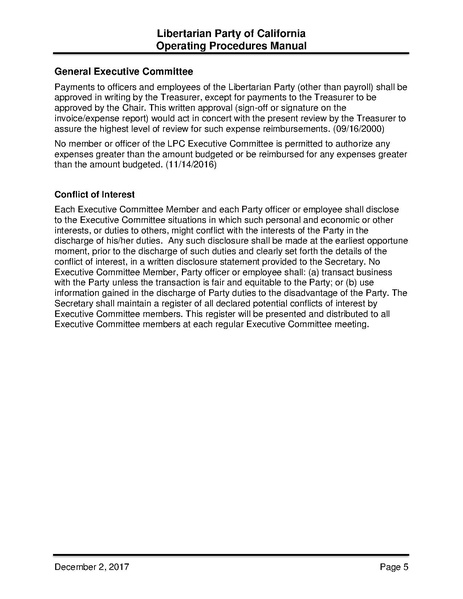 Libertarian Party of California
Operating Procedures Manual

General Executive Committee

Payments to officers and employees of the Libertarian Party (other than payroll) shall be approved in writing by the Treasurer, except for payments to the Treasurer to be approved by the Chair. This written approval (sign-off or signature on the invoice/expense report) would act in concert with the present review by the Treasurer to assure the highest level of review for such expense reimbursements. (09/16/2000)

No member or officer of the LPC Executive Committee is permitted to authorize any expenses greater than the amount budgeted or be reimbursed for any expenses greater than the amount budgeted. (11/14/2016)

Conflict of Interest

Each Executive Committee Member and each Party officer or employee shall disclose to the Executive Committee situations in which such personal and economic or other interests, or duties to others, might conflict with the interests of the Party in the discharge of his/her duties. Any such disclosure shall be made at the earliest opportune moment, prior to the discharge of such duties and clearly set forth the details of the conflict of interest, in a written disclosure statement provided to the Secretary. No Executive Committee Member, Party officer or employee shall: (a) transact business with the Party unless the transaction is fair and equitable to the Party; or (b) use information gained in the discharge of Party duties to the disadvantage of the Party. The Secretary shall maintain a register of all declared potential conflicts of interest by Executive Committee members. This register will be presented and distributed to all Executive Committee members at each regular Executive Committee meeting.

December 2, 2017
Page 5